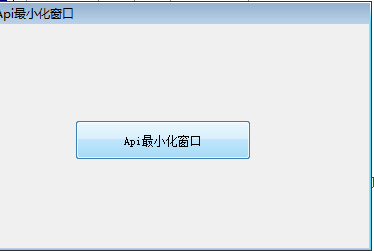 Api最小化窗口

Api最小化窗口